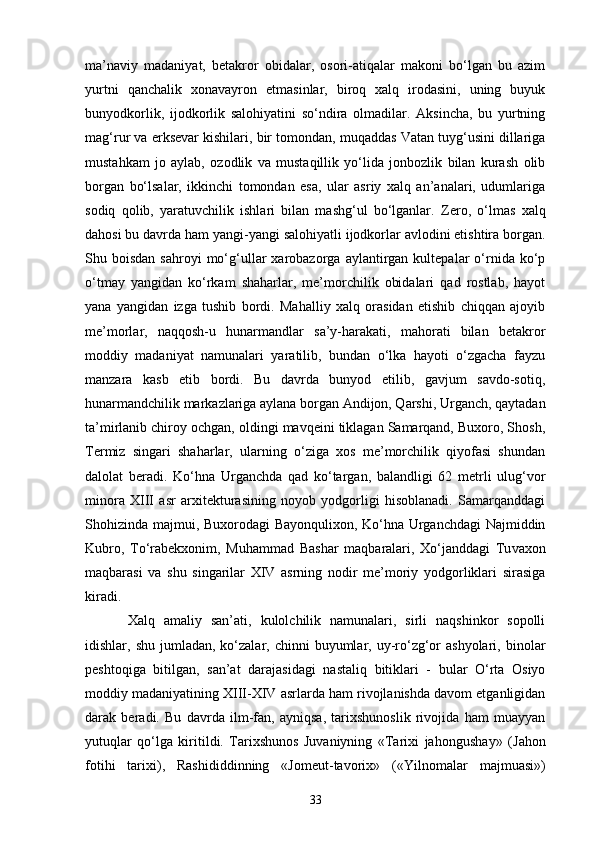 ma’naviy madaniyat, betakror obidalar, osori-atiqalar makoni bo‘lgan bu azim yurtni qanchalik xonavayron etmasinlar, biroq xalq irodasini, uning buyuk bunyodkorlik, ijodkorlik salohiyatini so‘ndira olmadilar. Aksincha, bu yurtning mag‘rur va erksevar kishilari, bir tomondan, muqaddas Vatan tuyg‘usini dillariga mustahkam jo aylab, ozodlik va mustaqillik yo‘lida jonbozlik bilan kurash olib borgan bo‘lsalar, ikkinchi tomondan esa, ular asriy xalq an’analari, udumlariga sodiq qolib, yaratuvchilik ishlari bilan mashg‘ul bo‘lganlar. Zero, o‘lmas xalq dahosi bu davrda ham yangi-yangi salohiyatli ijodkorlar avlodini etishtira borgan. Shu boisdan sahroyi mo‘g‘ullar xarobazorga aylantirgan kultepalar o‘rnida ko‘p o‘tmay yangidan ko‘rkam shaharlar, me’morchilik obidalari qad rostlab, hayot yana yangidan izga tushib bordi. Mahalliy xalq orasidan etishib chiqqan ajoyib me’morlar, naqqosh-u hunarmandlar sa’y-harakati, mahorati bilan betakror moddiy madaniyat namunalari yaratilib, bundan o‘lka hayoti o‘zgacha fayzu manzara kasb etib bordi. Bu davrda bunyod etilib, gavjum savdo-sotiq, hunarmandchilik markazlariga aylana borgan Andijon, Qarshi, Urganch, qaytadan ta’mirlanib chiroy ochgan, oldingi mavqeini tiklagan Samarqand, Buxoro, Shosh, Termiz singari shaharlar, ularning o‘ziga xos me’morchilik qiyofasi shundan dalolat beradi. Ko‘hna Urganchda qad ko‘targan, balandligi 62 metrli ulug‘vor minora XIII asr arxitekturasining noyob yodgorligi hisoblanadi. Samarqanddagi Shohizinda majmui, Buxorodagi Bayonqulixon, Ko‘hna Urganchdagi Najmiddin Kubro, To‘rabekxonim, Muhammad Bashar maqbaralari, Xo‘janddagi Tuvaxon maqbarasi va shu singarilar XIV asrning nodir me’moriy yodgorliklari sirasiga kiradi.

Xalq amaliy san’ati, kulolchilik namunalari, sirli naqshinkor sopolli idishlar, shu jumladan, ko‘zalar, chinni buyumlar, uy-ro‘zg‘or ashyolari, binolar peshtoqiga bitilgan, san’at darajasidagi nastaliq bitiklari - bular O‘rta Osiyo moddiy madaniyatining XIII-XIV asrlarda ham rivojlanishda davom etganligidan darak beradi. Bu davrda ilm-fan, ayniqsa, tarixshunoslik rivojida ham muayyan yutuqlar qo‘lga kiritildi. Tarixshunos Juvaniyning «Tarixi jahongushay» (Jahon fotihi tarixi), Rashididdinning «Jomeut-tavorix» («Yilnomalar majmuasi»)

33